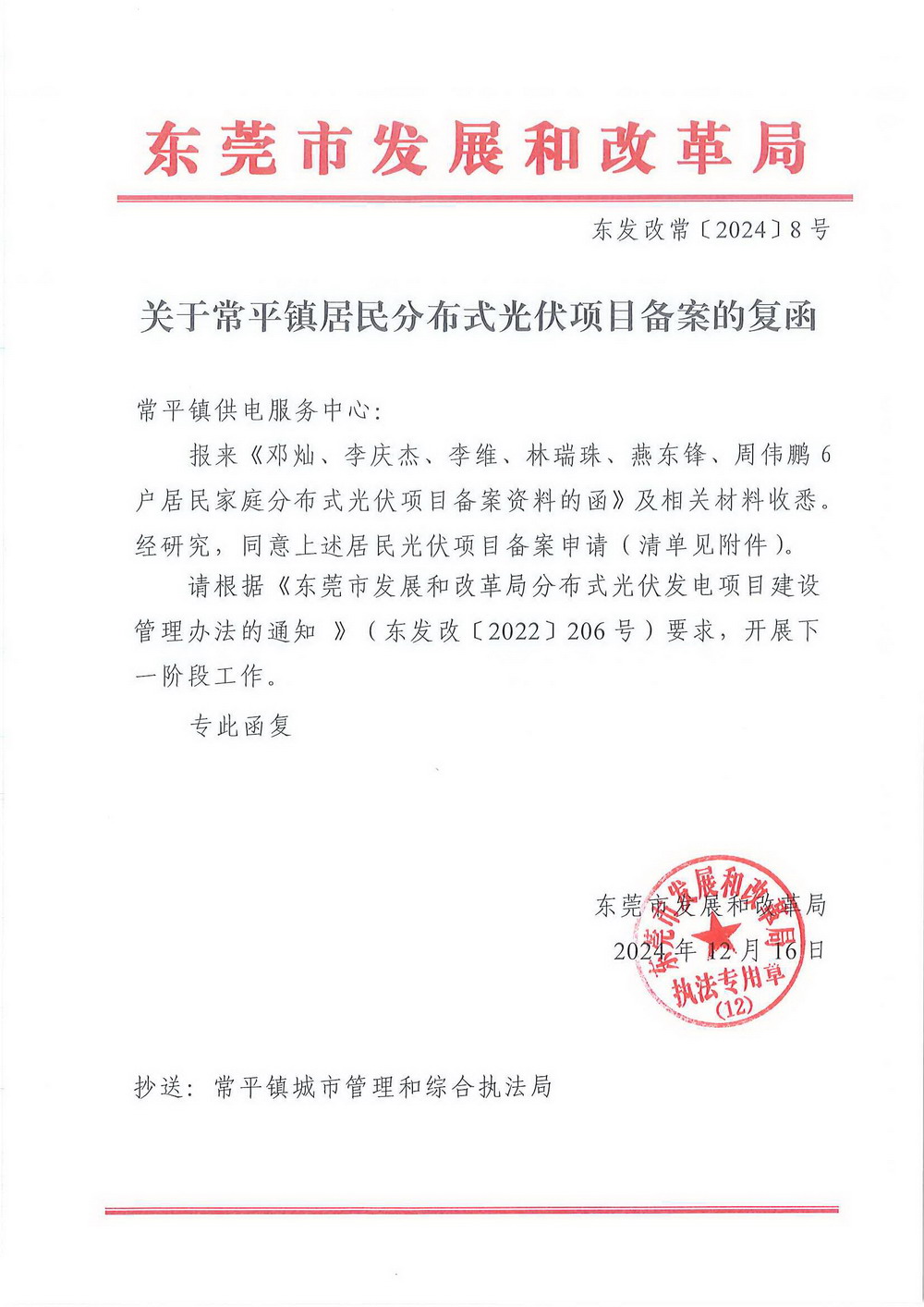 东莞市发展和改革局

东发改常〔2024〕8号

关于常平镇居民分布式光伏项目备案的复函

常平镇供电服务中心：

报来《邓灿、李庆杰、李维、林瑞珠、燕东锋、周伟鹏6户居民家庭分布式光伏项目备案资料的函》及相关材料收悉。经研究，同意上述居民光伏项目备案申请（清单见附件）。

请根据《东莞市发展和改革局分布式光伏发电项目建设管理办法的通知 》（东发改〔2022〕206号）要求，开展下一阶段工作。

专此函复

东莞市发展和改革局
2024年12月16日

东莞市发展和改革局
执法专用章
(12)

抄送：常平镇城市管理和综合执法局